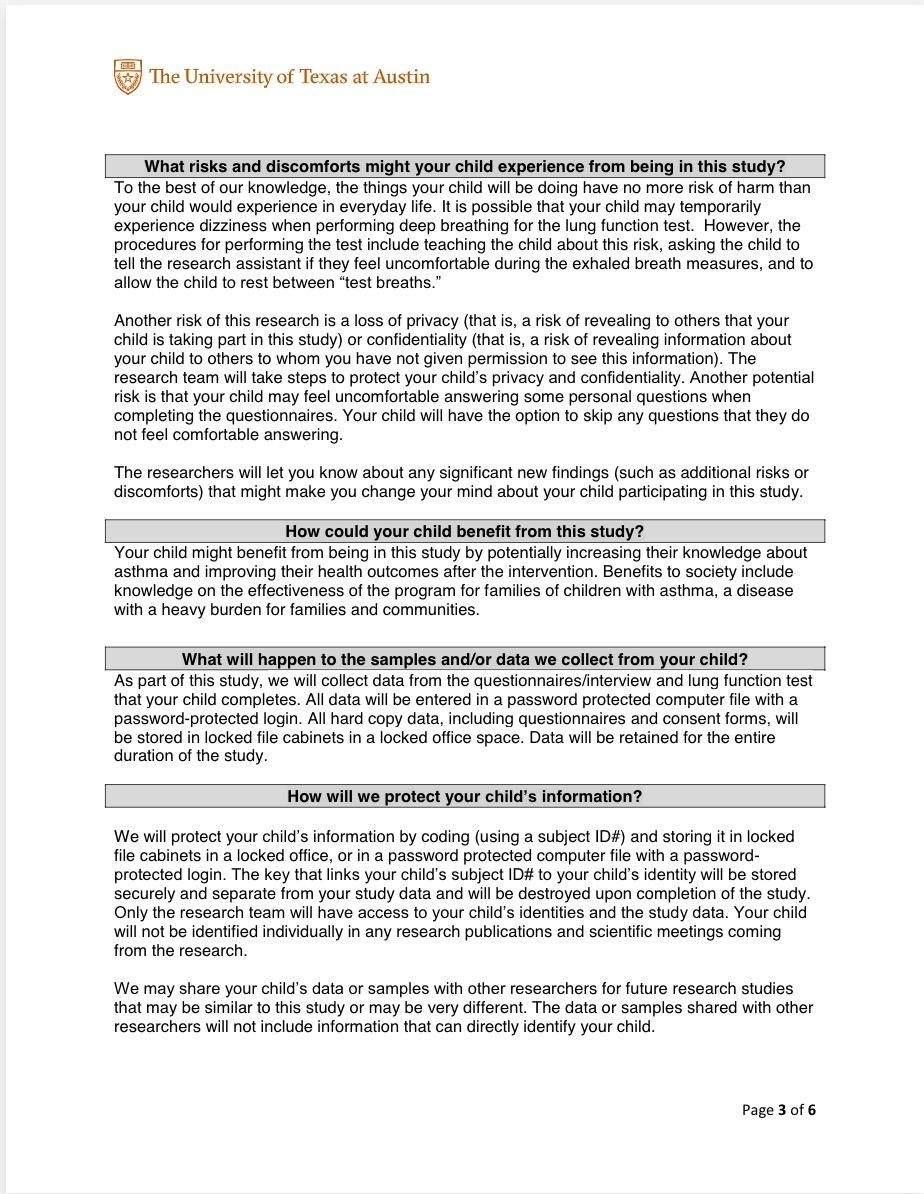 The University of Texas at Austin

What risks and discomforts might your child experience from being in this study?

To the best of our knowledge, the things your child will be doing have no more risk of harm than your child would experience in everyday life. It is possible that your child may temporarily experience dizziness when performing deep breathing for the lung function test. However, the procedures for performing the test include teaching the child about this risk, asking the child to tell the research assistant if they feel uncomfortable during the exhaled breath measures, and to allow the child to rest between “test breaths.”

Another risk of this research is a loss of privacy (that is, a risk of revealing to others that your child is taking part in this study) or confidentiality (that is, a risk of revealing information about your child to others to whom you have not given permission to see this information). The research team will take steps to protect your child’s privacy and confidentiality. Another potential risk is that your child may feel uncomfortable answering some personal questions when completing the questionnaires. Your child will have the option to skip any questions that they do not feel comfortable answering.

The researchers will let you know about any significant new findings (such as additional risks or discomforts) that might make you change your mind about your child participating in this study.

How could your child benefit from this study?

Your child might benefit from being in this study by potentially increasing their knowledge about asthma and improving their health outcomes after the intervention. Benefits to society include knowledge on the effectiveness of the program for families of children with asthma, a disease with a heavy burden for families and communities.

What will happen to the samples and/or data we collect from your child?

As part of this study, we will collect data from the questionnaires/interview and lung function test that your child completes. All data will be entered in a password protected computer file with a password-protected login. All hard copy data, including questionnaires and consent forms, will be stored in locked file cabinets in a locked office space. Data will be retained for the entire duration of the study.

How will we protect your child’s information?

We will protect your child’s information by coding (using a subject ID#) and storing it in locked file cabinets in a locked office, or in a password protected computer file with a password-protected login. The key that links your child’s subject ID# to your child’s identity will be stored securely and separate from your study data and will be destroyed upon completion of the study. Only the research team will have access to your child’s identities and the study data. Your child will not be identified individually in any research publications and scientific meetings coming from the research.

We may share your child’s data or samples with other researchers for future research studies that may be similar to this study or may be very different. The data or samples shared with other researchers will not include information that can directly identify your child.

Page 3 of 6